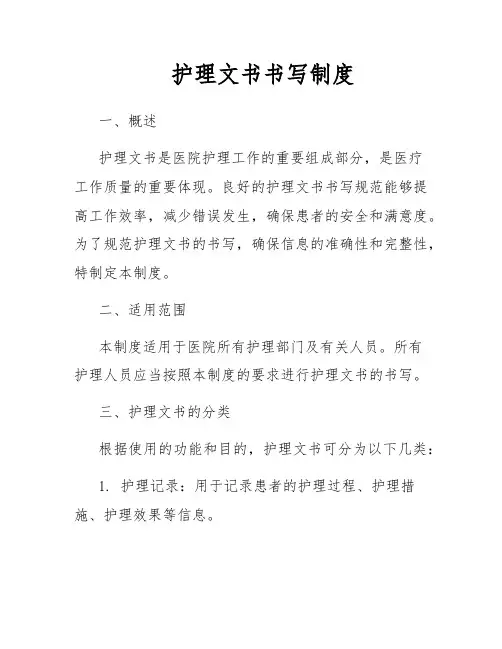 护理文书书写制度

一、概述

护理文书是医院护理工作的重要组成部分，是医疗工作质量的重要体现。良好的护理文书书写规范能够提高工作效率，减少错误发生，确保患者的安全和满意度。为了规范护理文书的书写，确保信息的准确性和完整性，特制定本制度。

二、适用范围

本制度适用于医院所有护理部门及有关人员。所有护理人员应当按照本制度的要求进行护理文书的书写。

三、护理文书的分类

根据使用的功能和目的，护理文书可分为以下几类：

1. 护理记录：用于记录患者的护理过程、护理措施、护理效果等信息。